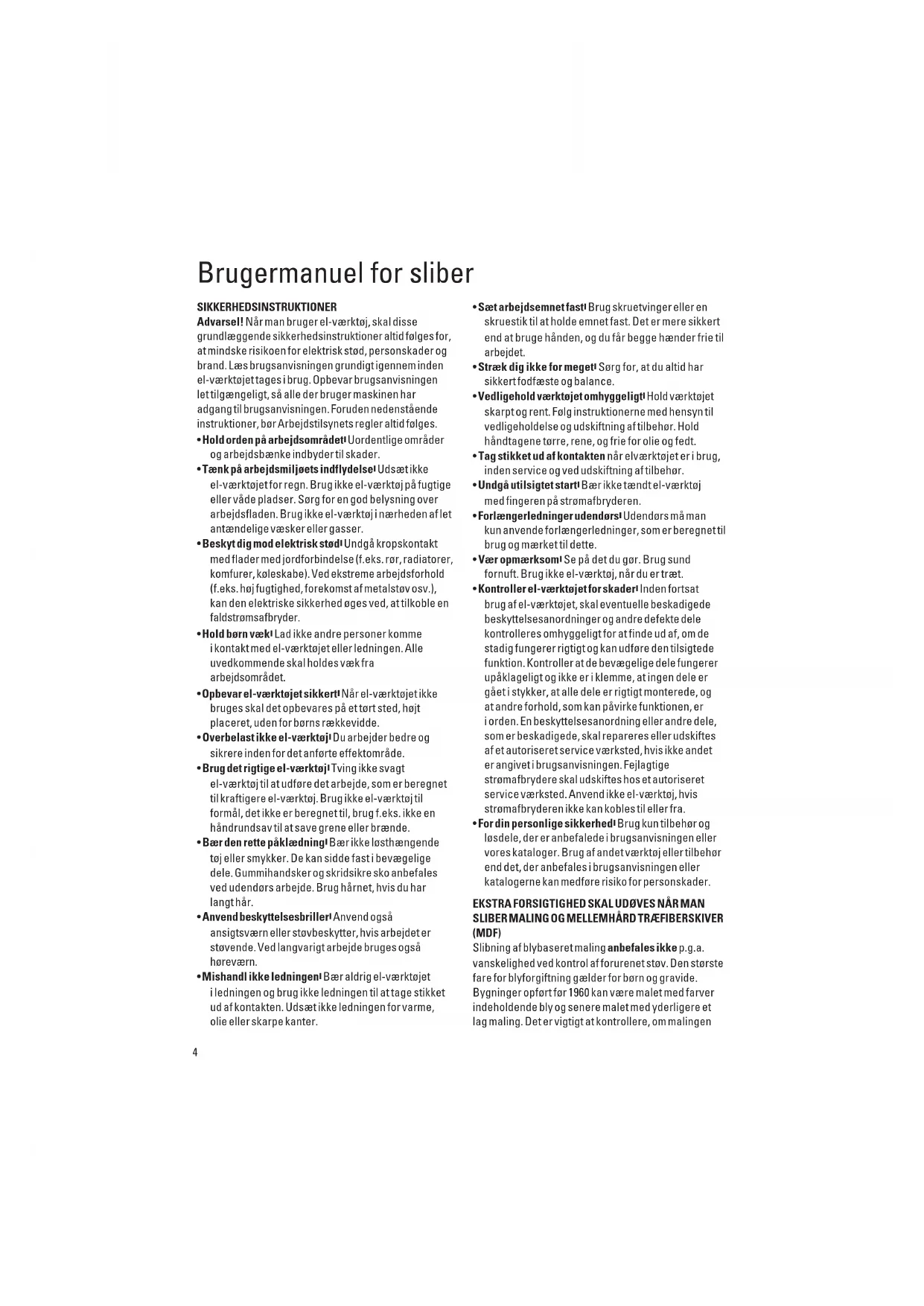 Brugermanuel for sliber

SIKKERHEDSINSTRUKTIONER
Advarsel! Når man bruger el-værktøj, skal disse grundlæggende sikkerhedsinstruktioner altid følges for, at mindske risikoen for elektrisk stød, personskader og brand. Læs brugsanvisningen grundigt igennem inden el-værktøjet tages i brug. Opbevar brugsanvisningen let tilgængeligt, så alle der bruger maskinen har adgang til brugsanvisningen. Foruden nedenstående instruktioner, bør Arbejdstilsynets regler altid følges.
• Hold orden på arbejdsområdet! Uordentlige områder og arbejdsbænke indbyder til skader.
• Tænk på arbejdsmiljøets indflydelse! Udsæt ikke el-værktøjet for regn. Brug ikke el-værktøj på fugtige eller våde pladser. Sørg for en god belysning over arbejdsfladen. Brug ikke el-værktøj i nærheden af let antændelige væsker eller gasser.
• Beskyt dig mod elektrisk stød! Undgå kropskontakt med flader med jordforbindelse (f.eks. rør, radiatorer, komfurer, køleskabe). Ved ekstreme arbejdsforhold (f.eks. høj fugtighed, forekomst af metalstøv osv.), kan den elektriske sikkerhed øges ved, at tilkoble en faldstrømsafbryder.
• Hold børn væk! Lad ikke andre personer komme i kontakt med el-værktøjet eller ledningen. Alle uvedkommende skal holdes væk fra arbejdsområdet.
• Opbevar el-værktøjet sikkert! Når el-værktøjet ikke bruges skal det opbevares på et tørt sted, højt placeret, uden for børns rækkevidde.
• Overbelast ikke el-værktøj! Du arbejder bedre og sikrere inden for det anførte effektområde.
• Brug det rigtige el-værktøj! Tving ikke svagt el-værktøj til at udføre det arbejde, som er beregnet til kraftigere el-værktøj. Brug ikke el-værktøj til formål, det ikke er beregnet til, brug f.eks. ikke en håndrundsav til at save grene eller brænde.
• Bær den rette påklædning! Bær ikke løsthængende tøj eller smykker. De kan sidde fast i bevægelige dele. Gummihandsker og skridsikre sko anbefales ved udendørs arbejde. Brug hårnet, hvis du har langt hår.
• Anvend beskyttelsesbriller! Anvend også ansigtsværn eller støvbeskytter, hvis arbejdet er støvende. Ved langvarigt arbejde bruges også høreværn.
• Mishandl ikke ledningen! Bær aldrig el-værktøjet i ledningen og brug ikke ledningen til at tage stikket ud af kontakten. Udsæt ikke ledningen for varme, olie eller skarpe kanter.
• Sæt arbejdsemnet fast! Brug skruetvinger eller en skruestik til at holde emnet fast. Det er mere sikkert end at bruge hånden, og du får begge hænder frie til arbejdet.
• Stræk dig ikke for meget! Sørg for, at du altid har sikkert fodfæste og balance.
• Vedligehold værktøjet omhyggeligt! Hold værktøjet skarpt og rent. Følg instruktionerne med hensyn til vedligeholdelse og udskiftning af tilbehør. Hold håndtagene tørre, rene, og frie for olie og fedt.
• Tag stikket ud af kontakten når elværktøjet er i brug, inden service og ved udskiftning af tilbehør.
• Undgå utilsigtet start! Bær ikke tændt el-værktøj med fingeren på strømafbryderen.
• Forlængerledninger udendørs! Udendørs må man kun anvende forlængerledninger, som er beregnet til brug og mærket til dette.
• Vær opmærksom! Se på det du gør. Brug sund fornuft. Brug ikke el-værktøj, når du er træt.
• Kontroller el-værktøjet for skader! Inden fortsat brug af el-værktøjet, skal eventuelle beskadigede beskyttelsesanordninger og andre defekte dele kontrolleres omhyggeligt for at finde ud af, om de stadig fungerer rigtigt og kan udføre den tilsigtede funktion. Kontroller at de bevægelige dele fungerer upåklageligt og ikke er i klemme, at ingen dele er gået i stykker, at alle dele er rigtigt monterede, og at andre forhold, som kan påvirke funktionen, er i orden. En beskyttelsesanordning eller andre dele, som er beskadigede, skal repareres eller udskiftes af et autoriseret service værksted, hvis ikke andet er angivet i brugsanvisningen. Fejlagtige strømafbrydere skal udskiftes hos et autoriseret service værksted. Anvend ikke el-værktøj, hvis strømafbryderen ikke kan kobles til eller fra.
• For din personlige sikkerhed! Brug kun tilbehør og løsdele, der er anbefalede i brugsanvisningen eller vores kataloger. Brug af andet værktøj eller tilbehør end det, der anbefales i brugsanvisningen eller katalogerne kan medføre risiko for personskader.

EKSTRA FORSIGTIGHED SKAL UDØVES NÅR MAN SLIBER MALING OG MELLEMHÅRD TRÆFIBERSKIVER (MDF)
Slibning af blybaseret maling anbefales ikke p.g.a. vanskelighed ved kontrol af forurenet støv. Den største fare for blyforgiftning gælder for børn og gravide. Bygninger opført før 1960 kan være malet med farver indeholdende bly og senere malet med yderligere et lag maling. Det er vigtigt at kontrollere, om malingen

4